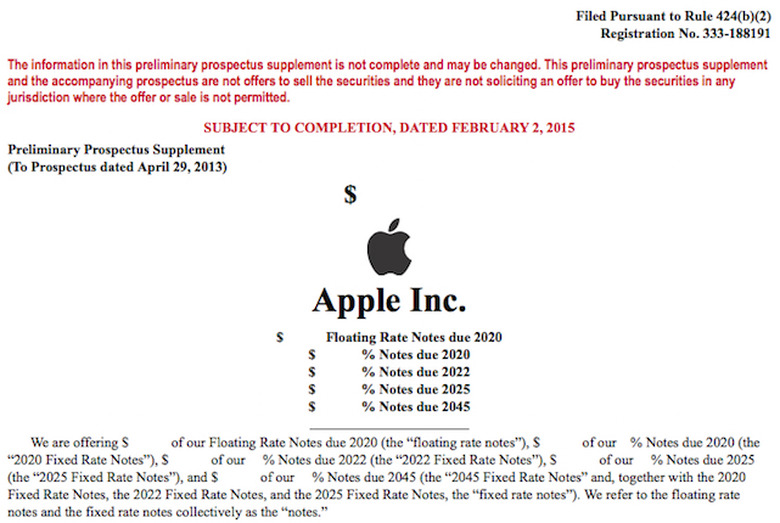 Filed Pursuant to Rule 424(b)(2)
Registration No. 333-188191

The information in this preliminary prospectus supplement is not complete and may be changed. This preliminary prospectus supplement and the accompanying prospectus are not offers to sell the securities and they are not soliciting an offer to buy the securities in any jurisdiction where the offer or sale is not permitted.

SUBJECT TO COMPLETION, DATED FEBRUARY 2, 2015

Preliminary Prospectus Supplement
(To Prospectus dated April 29, 2013)

$

Apple Inc.

$ Floating Rate Notes due 2020
$ % Notes due 2020
$ % Notes due 2022
$ % Notes due 2025
$ % Notes due 2045

We are offering $ of our Floating Rate Notes due 2020 (the "floating rate notes"), $ of our % Notes due 2020 (the "2020 Fixed Rate Notes"), $ of our % Notes due 2022 (the "2022 Fixed Rate Notes"), $ of our % Notes due 2025 (the "2025 Fixed Rate Notes"), and $ of our % Notes due 2045 (the "2045 Fixed Rate Notes" and, together with the 2020 Fixed Rate Notes, the 2022 Fixed Rate Notes, and the 2025 Fixed Rate Notes, the "fixed rate notes"). We refer to the floating rate notes and the fixed rate notes collectively as the "notes."